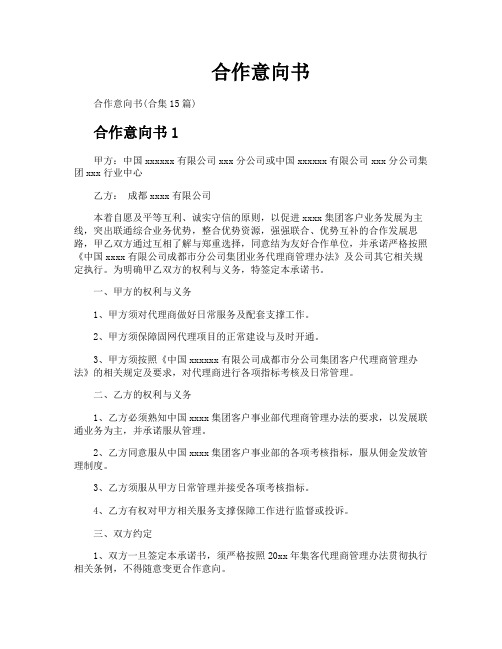 合作意向书

合作意向书(合集15篇)

合作意向书1

甲方：中国xxxxxx有限公司xxx分公司或中国xxxxxx有限公司xxx分公司集团xxx行业中心

乙方： 成都xxxx有限公司

本着自愿及平等互利、诚实守信的原则，以促进xxxx集团客户业务发展为主线，突出联通综合业务优势，整合优势资源，强强联合、优势互补的合作发展思路，甲乙双方通过互相了解与郑重选择，同意结为友好合作单位，并承诺严格按照《中国xxxx有限公司成都市分公司集团业务代理商管理办法》及公司其它相关规定执行。为明确甲乙双方的权利与义务，特签定本承诺书。

一、甲方的权利与义务

1、甲方须对代理商做好日常服务及配套支撑工作。

2、甲方须保障固网代理项目的正常建设与及时开通。

3、甲方须按照《中国xxxxxx有限公司成都市分公司集团客户代理商管理办法》的相关规定及要求，对代理商进行各项指标考核及日常管理。

二、乙方的权利与义务

1、乙方必须熟知中国xxxx集团客户事业部代理商管理办法的要求，以发展联通业务为主，并承诺服从管理。

2、乙方同意服从中国xxxx集团客户事业部的各项考核指标，服从佣金发放管理制度。

3、乙方须服从甲方日常管理并接受各项考核指标。

4、乙方有权对甲方相关服务支撑保障工作进行监督或投诉。

三、双方约定

1、双方一旦签定本承诺书，须严格按照20xx年集客代理商管理办法贯彻执行相关条例，不得随意变更合作意向。